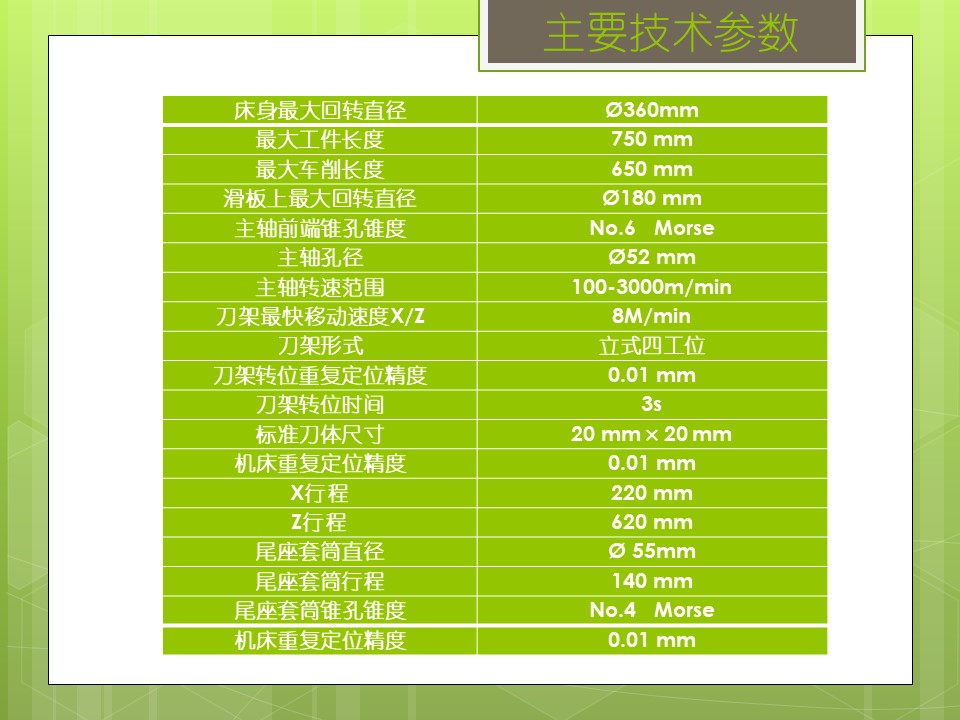 主要技术参数

| 床身最大回转直径 | Ø360mm |
|---|---|
| 最大工件长度 | 750 mm |
| 最大车削长度 | 650 mm |
| 滑板上最大回转直径 | Ø180 mm |
| 主轴前端锥孔锥度 | No.6 Morse |
| 主轴孔径 | Ø52 mm |
| 主轴转速范围 | 100-3000m/min |
| 刀架最快移动速度X/Z | 8M/min |
| 刀架形式 | 立式四工位 |
| 刀架转位重复定位精度 | 0.01 mm |
| 刀架转位时间 | 3s |
| 标准刀体尺寸 | 20 mm × 20 mm |
| 机床重复定位精度 | 0.01 mm |
| X行程 | 220 mm |
| Z行程 | 620 mm |
| 尾座套筒直径 | Ø 55mm |
| 尾座套筒行程 | 140 mm |
| 尾座套筒锥孔锥度 | No.4 Morse |
| 机床重复定位精度 | 0.01 mm |